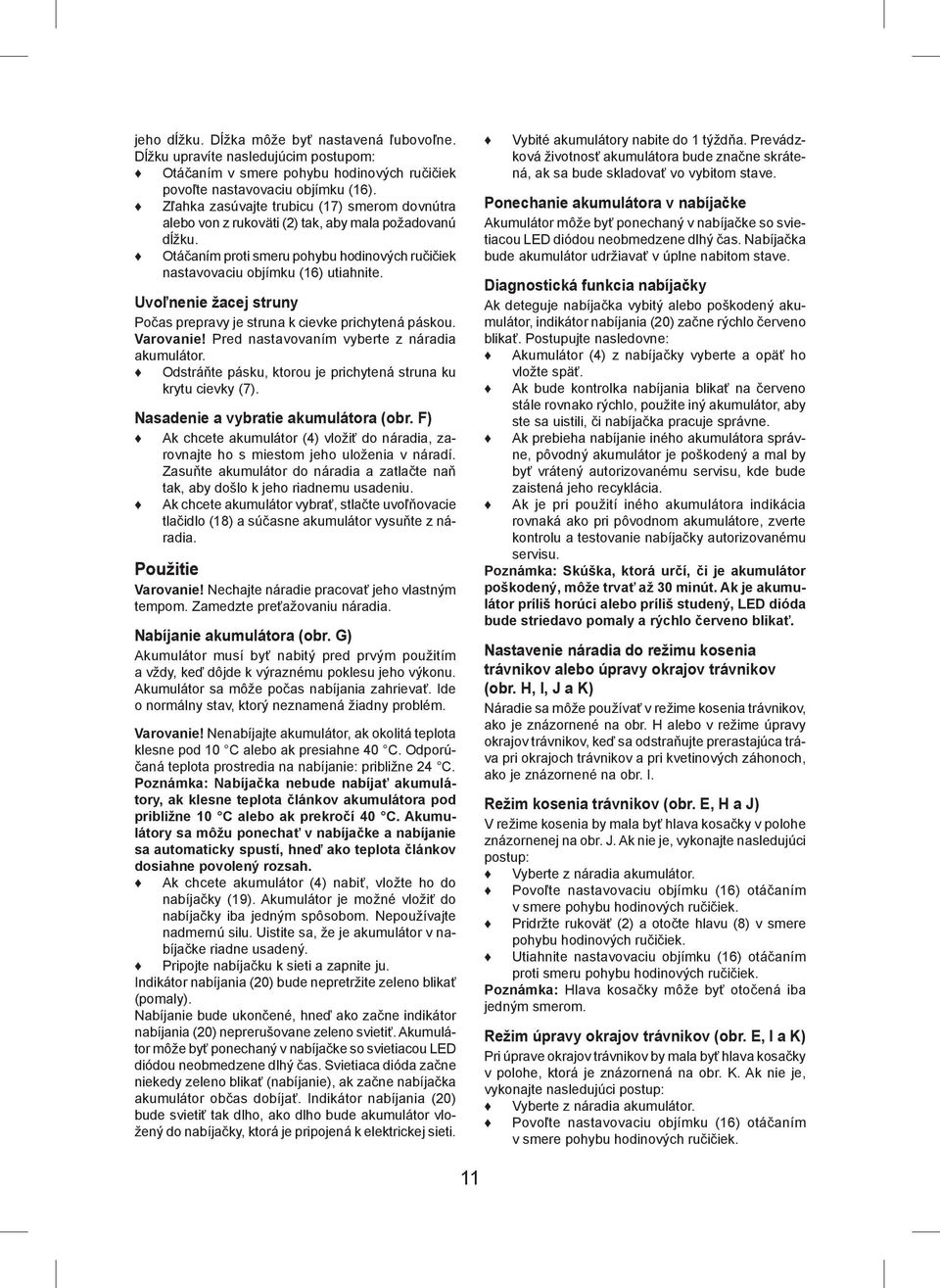 jeho dĺžku. Dĺžka môže byť nastavená ľubovoľne. Dĺžku upravíte nasledujúcim postupom:
♦ Otáčaním v smere pohybu hodinových ručičiek povoľte nastavovaciu objímku (16).
♦ Zľahka zasúvajte trubicu (17) smerom dovnútra alebo von z rukoväti (2) tak, aby mala požadovanú dĺžku.
♦ Otáčaním proti smeru pohybu hodinových ručičiek nastavovaciu objímku (16) utiahnite.

Uvoľnenie žacej struny
Počas prepravy je struna k cievke prichytená páskou.
Varovanie! Pred nastavovaním vyberte z náradia akumulátor.
♦ Odstráňte pásku, ktorou je prichytená struna ku krytu cievky (7).

Nasadenie a vybratie akumulátora (obr. F)
♦ Ak chcete akumulátor (4) vložiť do náradia, zarovnajte ho s miestom jeho uloženia v náradí. Zasuňte akumulátor do náradia a zatlačte naň tak, aby došlo k jeho riadnemu usadeniu.
♦ Ak chcete akumulátor vybrať, stlačte uvoľňovacie tlačidlo (18) a súčasne akumulátor vysuňte z náradia.

Použitie
Varovanie! Nechajte náradie pracovať jeho vlastným tempom. Zamedzte preťažovaniu náradia.

Nabíjanie akumulátora (obr. G)
Akumulátor musí byť nabitý pred prvým použitím a vždy, keď dôjde k výraznému poklesu jeho výkonu. Akumulátor sa môže počas nabíjania zahrievať. Ide o normálny stav, ktorý neznamená žiadny problém.

Varovanie! Nenabíjajte akumulátor, ak okolitá teplota klesne pod 10 °C alebo ak presiahne 40 °C. Odporúčaná teplota prostredia na nabíjanie: približne 24 °C.
Poznámka: Nabíjačka nebude nabíjať akumulátory, ak klesne teplota článkov akumulátora pod približne 10 °C alebo ak prekročí 40 °C. Akumulátory sa môžu ponechať v nabíjačke a nabíjanie sa automaticky spustí, hneď ako teplota článkov dosiahne povolený rozsah.
♦ Ak chcete akumulátor (4) nabiť, vložte ho do nabíjačky (19). Akumulátor je možné vložiť do nabíjačky iba jedným spôsobom. Nepoužívajte nadmernú silu. Uistite sa, že je akumulátor v nabíjačke riadne usadený.
♦ Pripojte nabíjačku k sieti a zapnite ju.
Indikátor nabíjania (20) bude nepretržite zeleno blikať (pomaly).
Nabíjanie bude ukončené, hneď ako začne indikátor nabíjania (20) neprerušovane zeleno svietiť. Akumulátor môže byť ponechaný v nabíjačke so svietiacou LED diódou neobmedzene dlhý čas. Svietiaca dióda začne niekedy zeleno blikať (nabíjanie), ak začne nabíjačka akumulátor občas dobíjať. Indikátor nabíjania (20) bude svietiť tak dlho, ako dlho bude akumulátor vložený do nabíjačky, ktorá je pripojená k elektrickej sieti.

♦ Vybité akumulátory nabite do 1 týždňa. Prevádzková životnosť akumulátora bude značne skrátená, ak sa bude skladovať vo vybitom stave.

Ponechanie akumulátora v nabíjačke
Akumulátor môže byť ponechaný v nabíjačke so svietiacou LED diódou neobmedzene dlhý čas. Nabíjačka bude akumulátor udržiavať v úplne nabitom stave.

Diagnostická funkcia nabíjačky
Ak deteguje nabíjačka vybitý alebo poškodený akumulátor, indikátor nabíjania (20) začne rýchlo červeno blikať. Postupujte nasledovne:
♦ Akumulátor (4) z nabíjačky vyberte a opäť ho vložte späť.
♦ Ak bude kontrolka nabíjania blikať na červeno stále rovnako rýchlo, použite iný akumulátor, aby ste sa uistili, či nabíjačka pracuje správne.
♦ Ak prebieha nabíjanie iného akumulátora správne, pôvodný akumulátor je poškodený a mal by byť vrátený autorizovanému servisu, kde bude zaistená jeho recyklácia.
♦ Ak je pri použití iného akumulátora indikácia rovnaká ako pri pôvodnom akumulátore, zverte kontrolu a testovanie nabíjačky autorizovanému servisu.
Poznámka: Skúška, ktorá určí, či je akumulátor poškodený, môže trvať až 30 minút. Ak je akumulátor príliš horúci alebo príliš studený, LED dióda bude striedavo pomaly a rýchlo červeno blikať.

Nastavenie náradia do režimu kosenia trávnikov alebo úpravy okrajov trávnikov (obr. H, I, J a K)
Náradie sa môže používať v režime kosenia trávnikov, ako je znázornené na obr. H alebo v režime úpravy okrajov trávnikov, keď sa odstraňujte prerastajúca tráva pri okrajoch trávnikov a pri kvetinových záhonoch, ako je znázornené na obr. I.

Režim kosenia trávnikov (obr. E, H a J)
V režime kosenia by mala byť hlava kosačky v polohe znázornenej na obr. J. Ak nie je, vykonajte nasledujúci postup:
♦ Vyberte z náradia akumulátor.
♦ Povoľte nastavovaciu objímku (16) otáčaním v smere pohybu hodinových ručičiek.
♦ Pridržte rukoväť (2) a otočte hlavu (8) v smere pohybu hodinových ručičiek.
♦ Utiahnite nastavovaciu objímku (16) otáčaním proti smeru pohybu hodinových ručičiek.
Poznámka: Hlava kosačky môže byť otočená iba jedným smerom.

Režim úpravy okrajov trávnikov (obr. E, I a K)
Pri úprave okrajov trávnikov by mala byť hlava kosačky v polohe, ktorá je znázornená na obr. K. Ak nie je, vykonajte nasledujúci postup:
♦ Vyberte z náradia akumulátor.
♦ Povoľte nastavovaciu objímku (16) otáčaním v smere pohybu hodinových ručičiek.

11